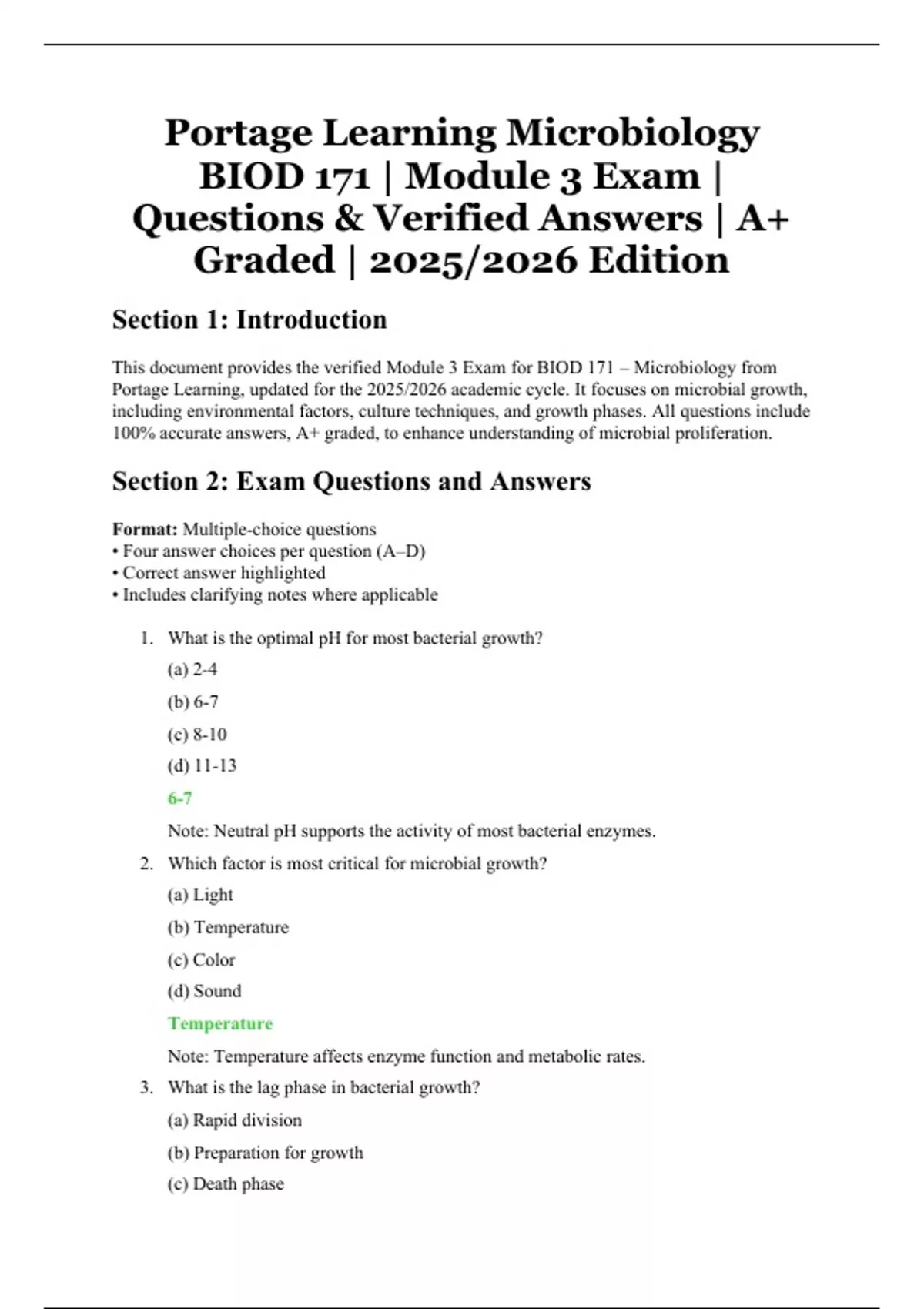 Portage Learning Microbiology BIOD 171 | Module 3 Exam | Questions & Verified Answers | A+ Graded | 2025/2026 Edition

Section 1: Introduction

This document provides the verified Module 3 Exam for BIOD 171 – Microbiology from Portage Learning, updated for the 2025/2026 academic cycle. It focuses on microbial growth, including environmental factors, culture techniques, and growth phases. All questions include 100% accurate answers, A+ graded, to enhance understanding of microbial proliferation.

Section 2: Exam Questions and Answers

Format: Multiple-choice questions
• Four answer choices per question (A–D)
• Correct answer highlighted
• Includes clarifying notes where applicable

1. What is the optimal pH for most bacterial growth?

(a) 2-4

(b) 6-7

(c) 8-10

(d) 11-13

6-7

Note: Neutral pH supports the activity of most bacterial enzymes.

2. Which factor is most critical for microbial growth?

(a) Light

(b) Temperature

(c) Color

(d) Sound

Temperature

Note: Temperature affects enzyme function and metabolic rates.

3. What is the lag phase in bacterial growth?

(a) Rapid division

(b) Preparation for growth

(c) Death phase